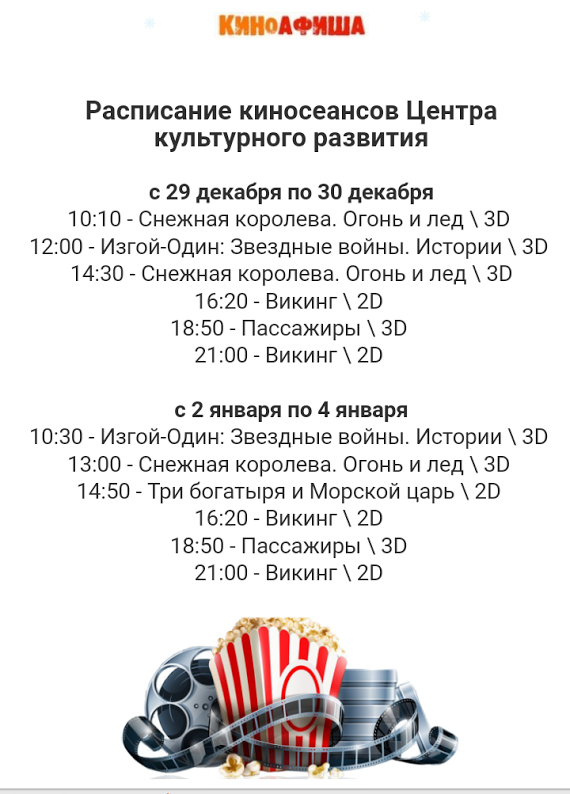 КИНОАФИША

Расписание киносеансов Центра культурного развития

с 29 декабря по 30 декабря
10:10 - Снежная королева. Огонь и лед \ 3D
12:00 - Изгой-Один: Звездные войны. Истории \ 3D
14:30 - Снежная королева. Огонь и лед \ 3D
16:20 - Викинг \ 2D
18:50 - Пассажиры \ 3D
21:00 - Викинг \ 2D

с 2 января по 4 января
10:30 - Изгой-Один: Звездные войны. Истории \ 3D
13:00 - Снежная королева. Огонь и лед \ 3D
14:50 - Три богатыря и Морской царь \ 2D
16:20 - Викинг \ 2D
18:50 - Пассажиры \ 3D
21:00 - Викинг \ 2D